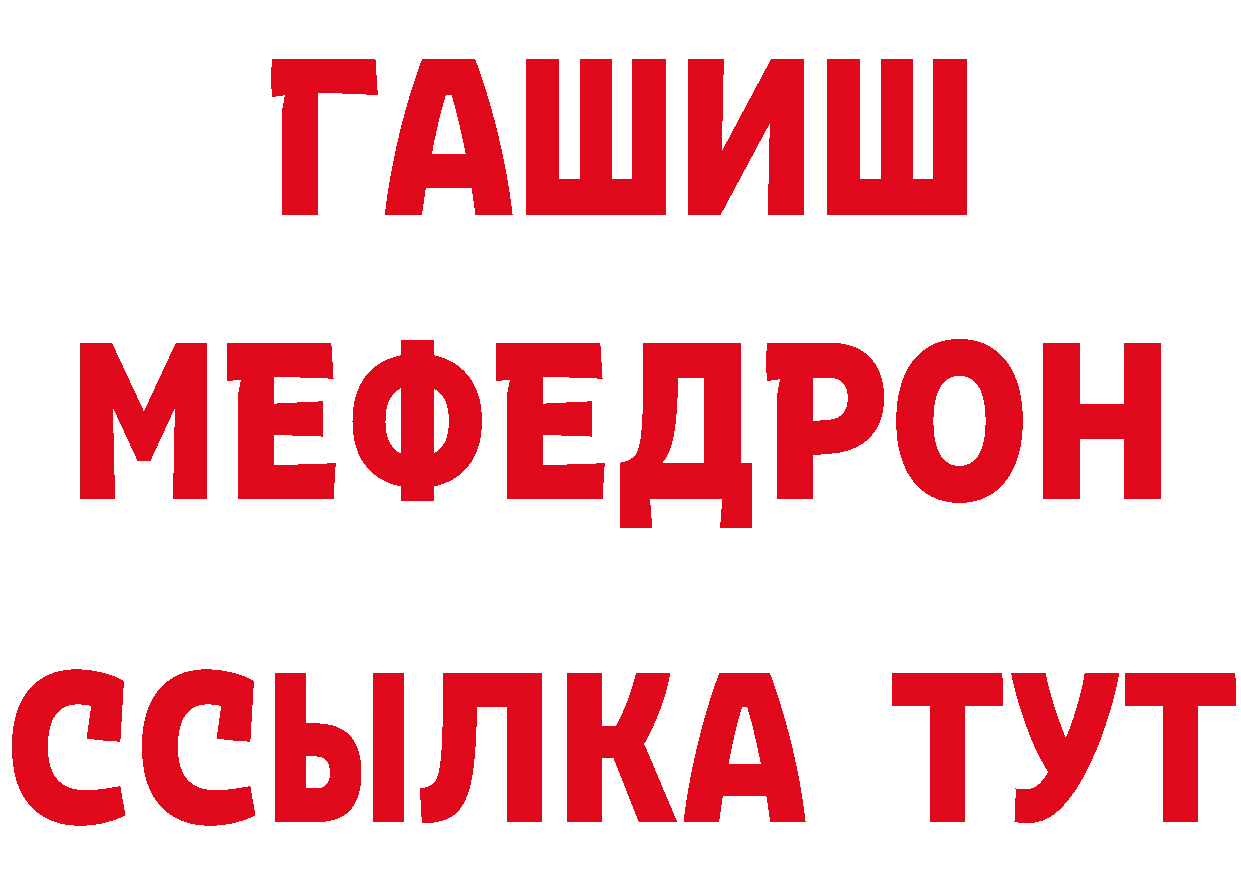 ГАШИШ
МЕФЕДРОН
ССЫЛКА ТУТ